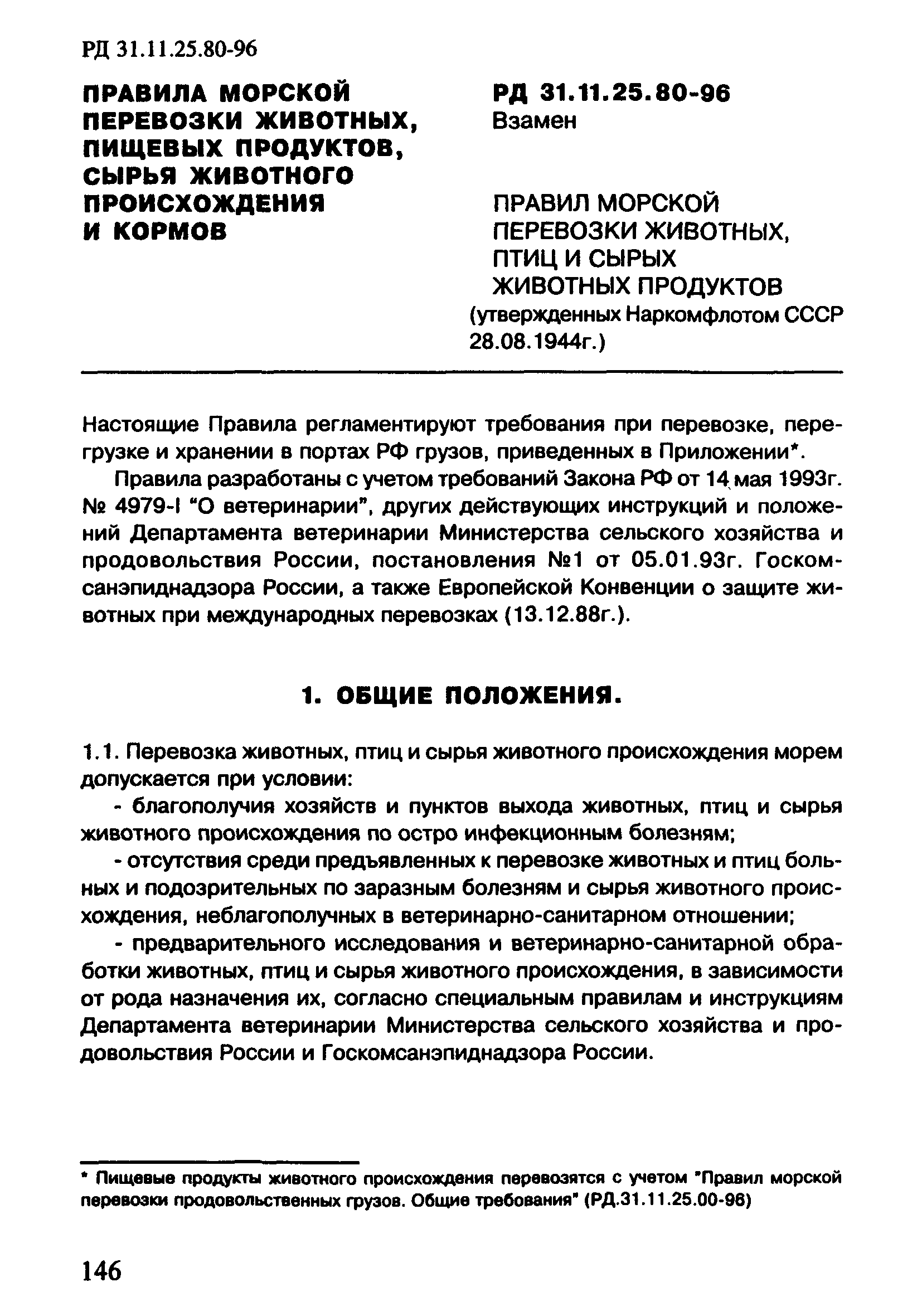 РД 31.11.25.80-96

ПРАВИЛА МОРСКОЙ ПЕРЕВОЗКИ ЖИВОТНЫХ, ПИЩЕВЫХ ПРОДУКТОВ, СЫРЬЯ ЖИВОТНОГО ПРОИСХОЖДЕНИЯ И КОРМОВ

РД 31.11.25.80-96
Взамен

ПРАВИЛ МОРСКОЙ ПЕРЕВОЗКИ ЖИВОТНЫХ, ПТИЦ И СЫРЫХ ЖИВОТНЫХ ПРОДУКТОВ
(утвержденных Наркомфлотом СССР 28.08.1944г.)

Настоящие Правила регламентируют требования при перевозке, перегрузке и хранении в портах РФ грузов, приведенных в Приложении*.

Правила разработаны с учетом требований Закона РФ от 14 мая 1993г. № 4979-I "О ветеринарии", других действующих инструкций и положений Департамента ветеринарии Министерства сельского хозяйства и продовольствия России, постановления №1 от 05.01.93г. Госкомсанэпиднадзора России, а также Европейской Конвенции о защите животных при международных перевозках (13.12.88г.).

1. ОБЩИЕ ПОЛОЖЕНИЯ.

1.1. Перевозка животных, птиц и сырья животного происхождения морем допускается при условии:

- благополучия хозяйств и пунктов выхода животных, птиц и сырья животного происхождения по остро инфекционным болезням;

- отсутствия среди предъявленных к перевозке животных и птиц больных и подозрительных по заразным болезням и сырья животного происхождения, неблагополучных в ветеринарно-санитарном отношении;

- предварительного исследования и ветеринарно-санитарной обработки животных, птиц и сырья животного происхождения, в зависимости от рода назначения их, согласно специальным правилам и инструкциям Департамента ветеринарии Министерства сельского хозяйства и продовольствия России и Госкомсанэпиднадзора России.

* Пищевые продукты животного происхождения перевозятся с учетом "Правил морской перевозки продовольственных грузов. Общие требования" (РД.31.11.25.00-96)

146